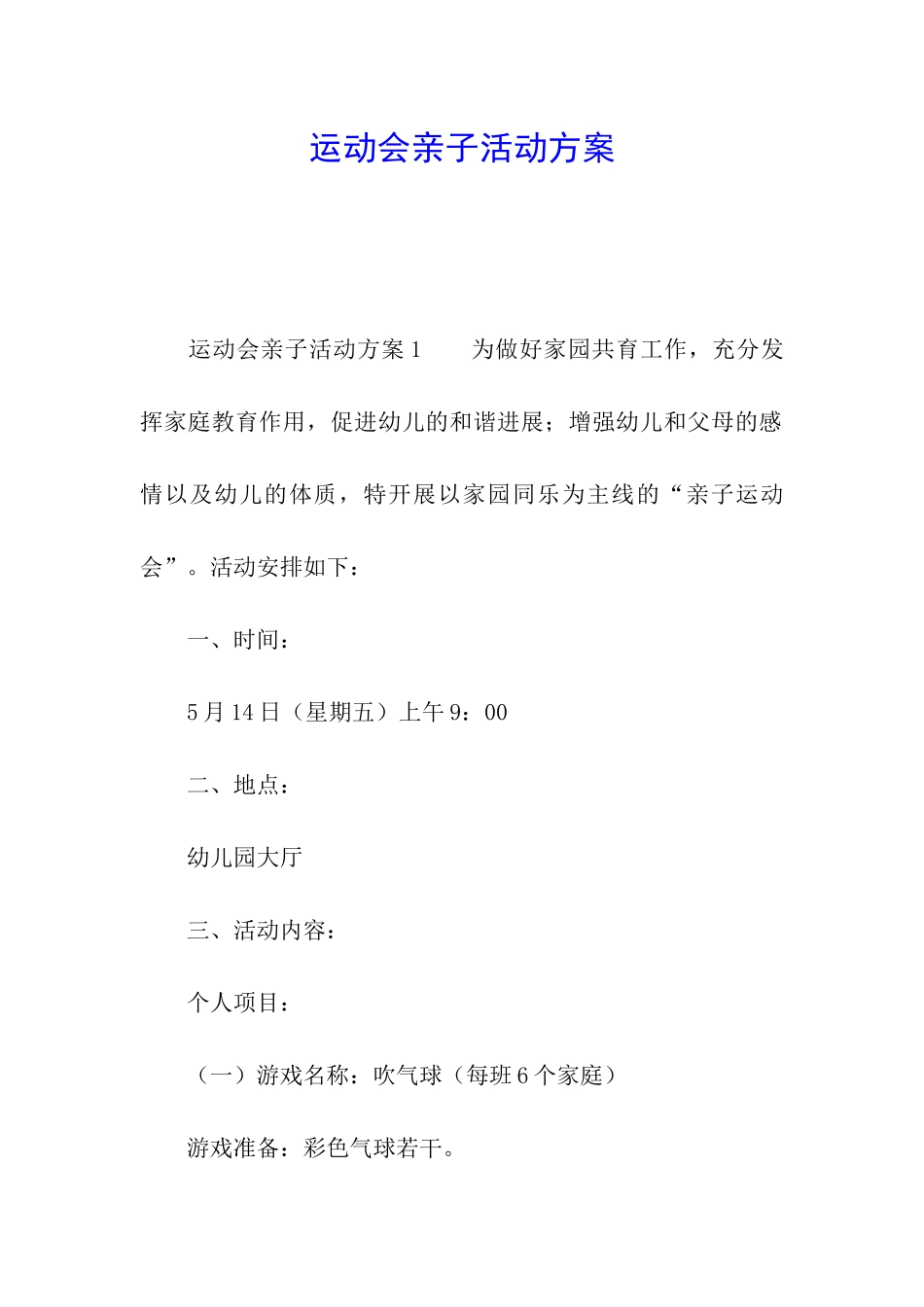 运动会亲子活动方案

运动会亲子活动方案1　　为做好家园共育工作，充分发挥家庭教育作用，促进幼儿的和谐进展；增强幼儿和父母的感情以及幼儿的体质，特开展以家园同乐为主线的“亲子运动会”。活动安排如下：

一、时间：

5月14日（星期五）上午9：00

二、地点：

幼儿园大厅

三、活动内容：

个人项目：

（一）游戏名称：吹气球（每班6个家庭）

游戏准备：彩色气球若干。